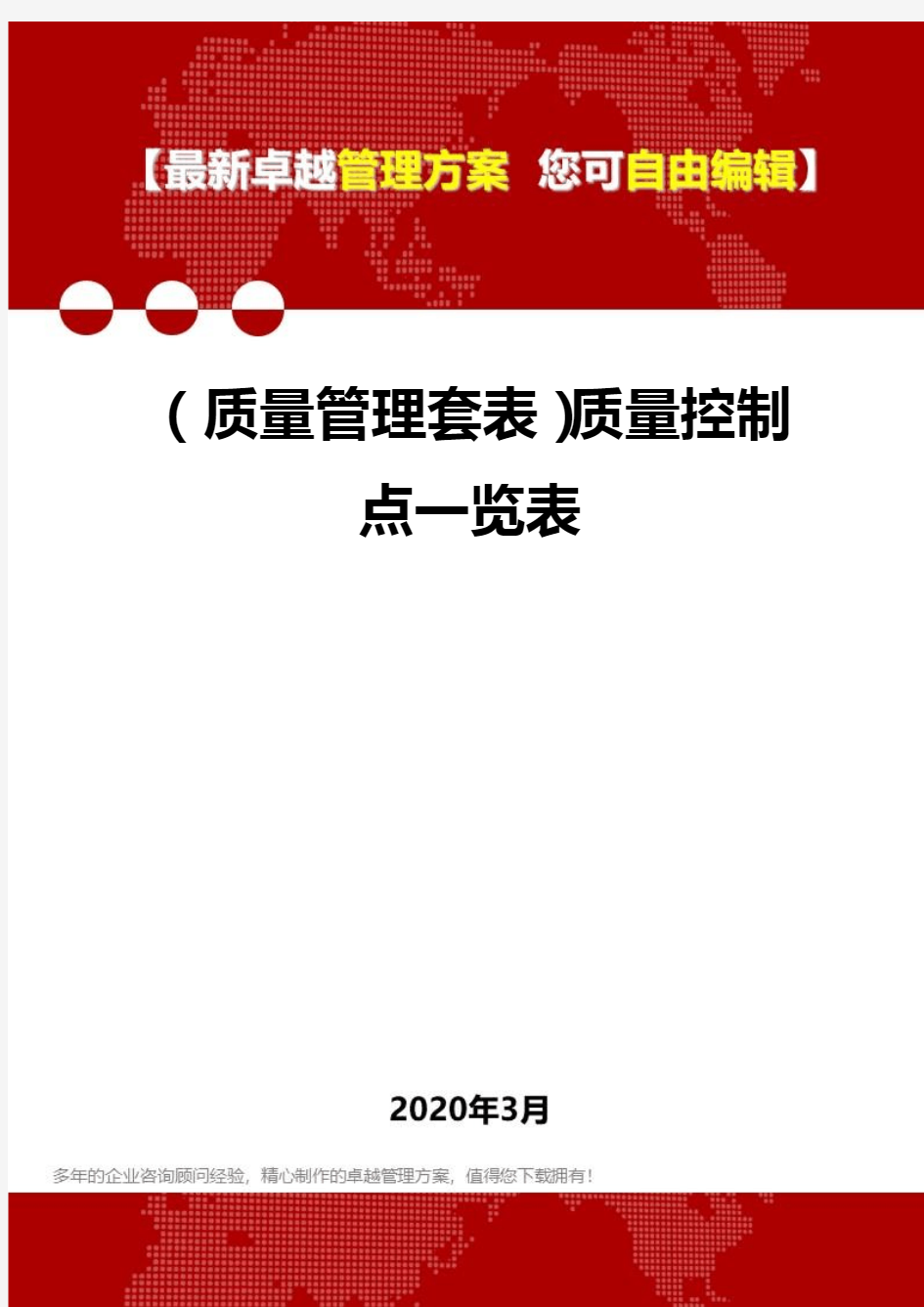 【最新卓越管理方案 您可自由编辑】

(质量管理套表)质量控制点一览表

2020年3月

多年的企业咨询顾问经验，精心制作的卓越管理方案，值得您下载拥有！